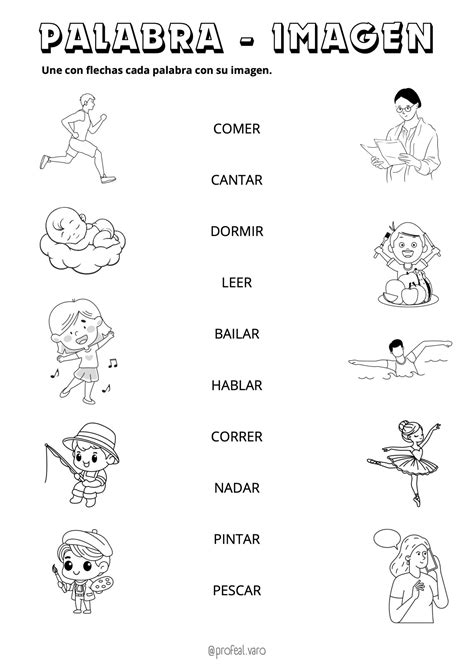 PALABRA - IMAGEN

Une con flechas cada palabra con su imagen.

COMER

CANTAR

DORMIR

LEER

BAILAR

HABLAR

CORRER

NADAR

PINTAR

PESCAR

@profeal.varo